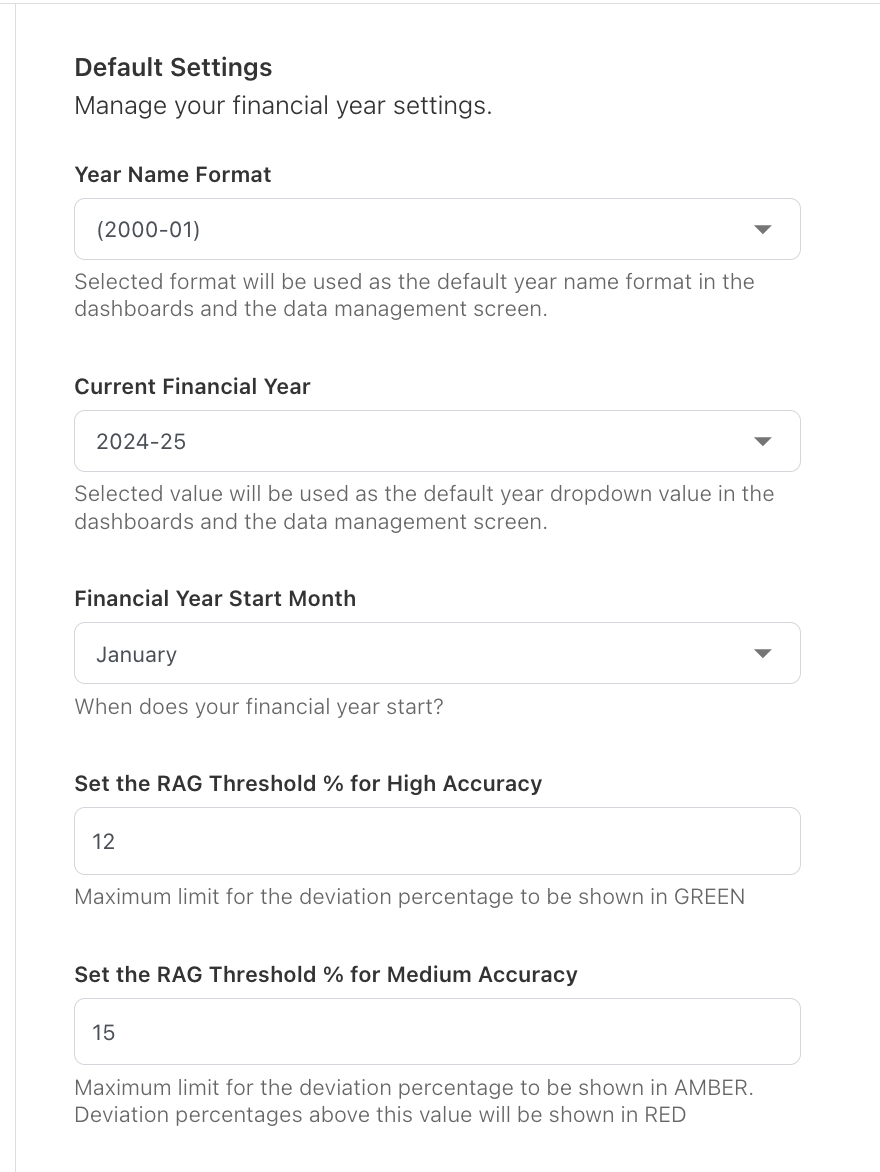 Default Settings
Manage your financial year settings.

Year Name Format

(2000-01)

Selected format will be used as the default year name format in the dashboards and the data management screen.

Current Financial Year

2024-25

Selected value will be used as the default year dropdown value in the dashboards and the data management screen.

Financial Year Start Month

January

When does your financial year start?

Set the RAG Threshold % for High Accuracy

12

Maximum limit for the deviation percentage to be shown in GREEN

Set the RAG Threshold % for Medium Accuracy

15

Maximum limit for the deviation percentage to be shown in AMBER. Deviation percentages above this value will be shown in RED